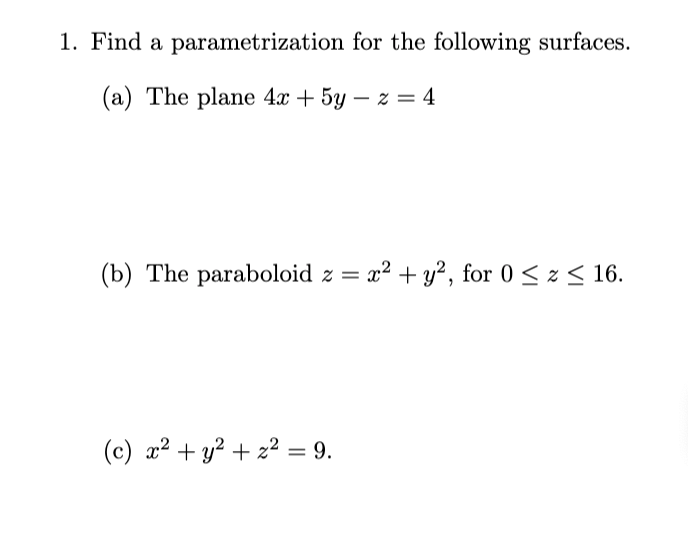 1. Find a parametrization for the following surfaces.

(a) The plane $4x + 5y - z = 4$

(b) The paraboloid $z = x^2 + y^2$, for $0 \leq z \leq 16$.

(c) $x^2 + y^2 + z^2 = 9$.